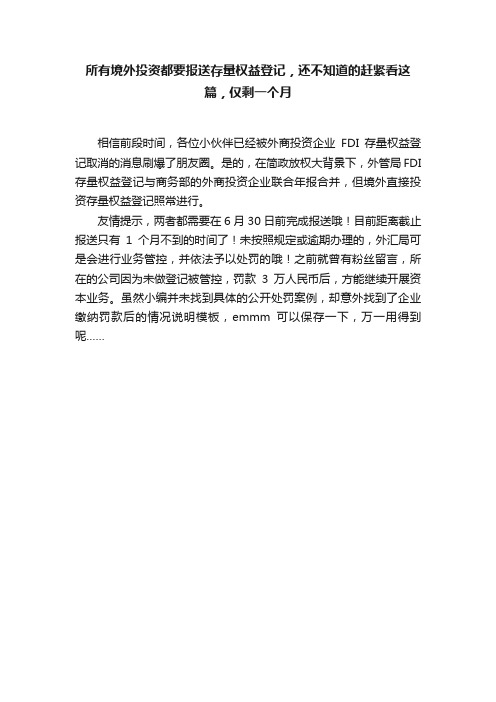 所有境外投资都要报送存量权益登记，还不知道的赶紧看这篇，仅剩一个月

相信前段时间，各位小伙伴已经被外商投资企业 FDI 存量权益登记取消的消息刷爆了朋友圈。是的，在简政放权大背景下，外管局 FDI 存量权益登记与商务部的外商投资企业联合年报合并，但境外直接投资存量权益登记照常进行。

友情提示，两者都需要在 6 月 30 日前完成报送哦！目前距离截止报送只有 1 个月不到的时间了！未按照规定或逾期办理的，外汇局可是会进行业务管控，并依法予以处罚的哦！之前就曾有粉丝留言，所在的公司因为未做登记被管控，罚款 3 万人民币后，方能继续开展资本业务。虽然小编并未找到具体的公开处罚案例，却意外找到了企业缴纳罚款后的情况说明模板，emmm 可以保存一下，万一用得到呢……